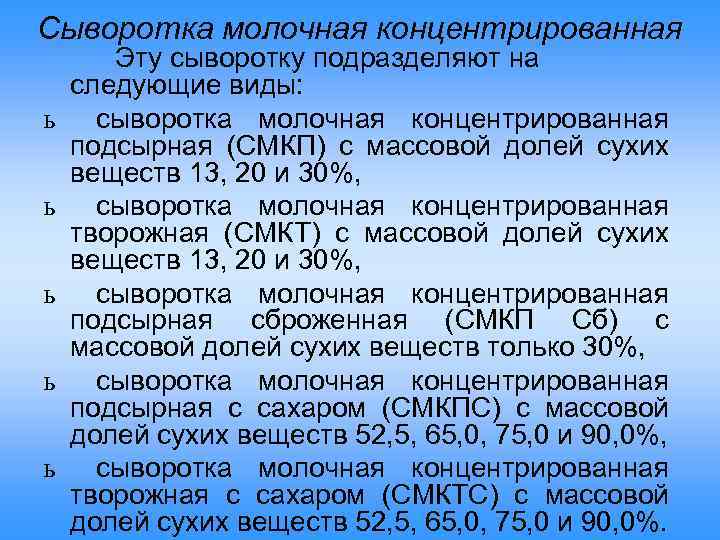 Сыворотка молочная концентрированная

Эту сыворотку подразделяют на следующие виды:

ь сыворотка молочная концентрированная подсырная (СМКП) с массовой долей сухих веществ 13, 20 и 30%,

ь сыворотка молочная концентрированная творожная (СМКТ) с массовой долей сухих веществ 13, 20 и 30%,

ь сыворотка молочная концентрированная подсырная сброженная (СМКП Сб) с массовой долей сухих веществ только 30%,

ь сыворотка молочная концентрированная подсырная с сахаром (СМКПС) с массовой долей сухих веществ 52,5, 65,0, 75,0 и 90,0%,

ь сыворотка молочная концентрированная творожная с сахаром (СМКТС) с массовой долей сухих веществ 52,5, 65,0, 75,0 и 90,0%.